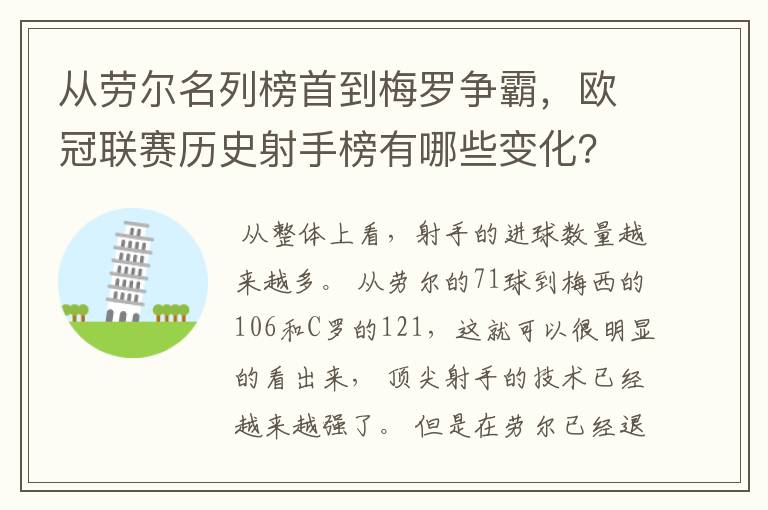 从劳尔名列榜首到梅罗争霸，欧冠联赛历史射手榜有哪些变化?

从整体上看，射手的进球数量越来越多。从劳尔的71球到梅西的106和C罗的121，这就可以很明显的看出来，顶尖射手的技术已经越来越强了。但是在劳尔已经退